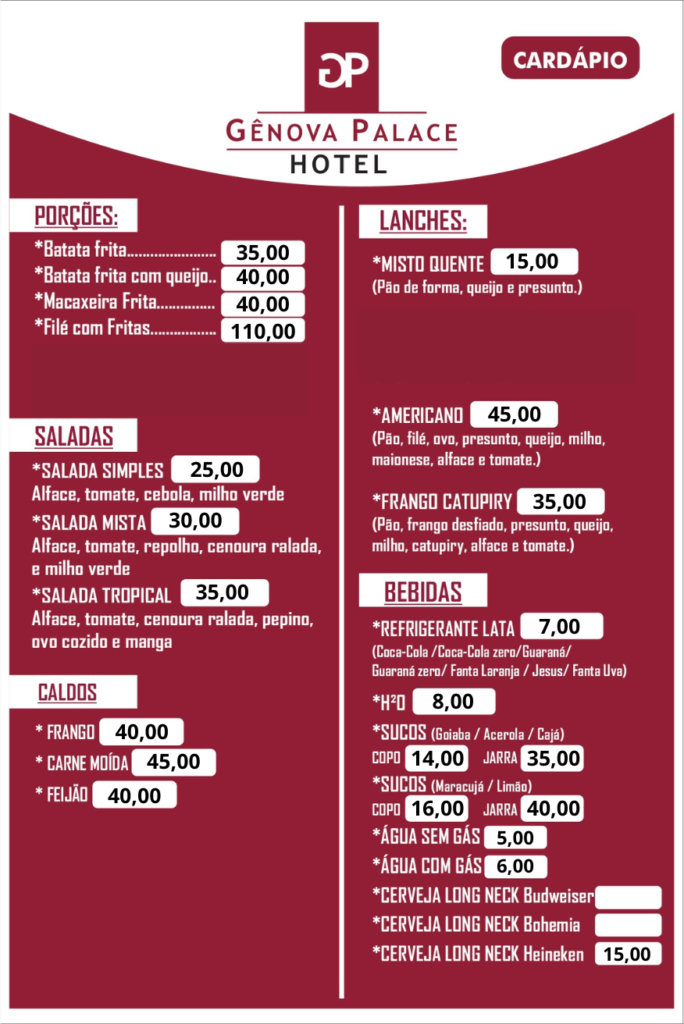 GP

GÊNOVA PALACE
HOTEL

CARDÁPIO

PORÇÕES:

*Batata frita 35,00
*Batata frita com queijo.. 40,00
*Macaxeira Frita 40,00
*Filé com Fritas 110,00

SALADAS

*SALADA SIMPLES 25,00
Alface, tomate, cebola, milho verde

*SALADA MISTA 30,00
Alface, tomate, repolho, cenoura ralada, e milho verde

*SALADA TROPICAL 35,00
Alface, tomate, cenoura ralada, pepino, ovo cozido e manga

CALDOS

* FRANGO 40,00
* CARNE MOÍDA 45,00
* FEIJÃO 40,00

LANCHES:

*MISTO QUENTE 15,00
(Pão de forma, queijo e presunto.)

*AMERICANO 45,00
(Pão, filé, ovo, presunto, queijo, milho, maionese, alface e tomate.)

*FRANGO CATUPIRY 35,00
(Pão, frango desfiado, presunto, queijo, milho, catupiry, alface e tomate.)

BEBIDAS

*REFRIGERANTE LATA 7,00
(Coca-Cola /Coca-Cola zero/Guaraná/ Guaraná zero/ Fanta Laranja / Jesus/ Fanta Uva)

*H²O 8,00

*SUCOS (Goiaba / Acerola / Cajá)
COPO 14,00 JARRA 35,00

*SUCOS (Maracujá / Limão)
COPO 16,00 JARRA 40,00

*ÁGUA SEM GÁS 5,00
*ÁGUA COM GÁS 6,00
*CERVEJA LONG NECK Budweiser
*CERVEJA LONG NECK Bohemia
*CERVEJA LONG NECK Heineken 15,00